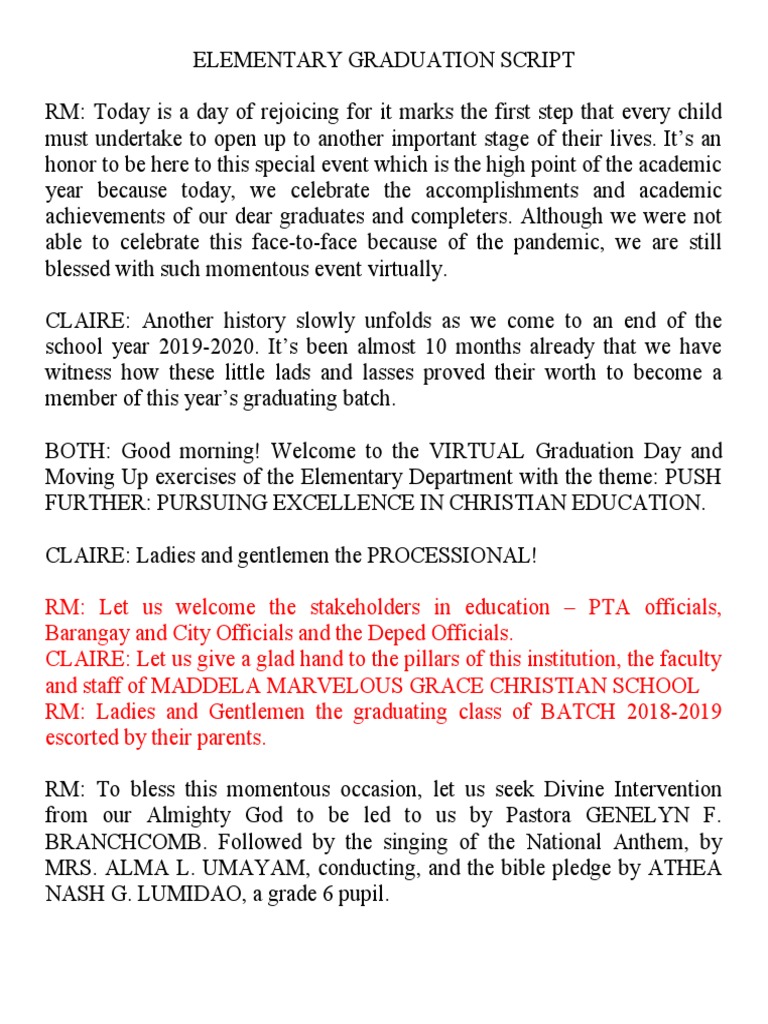 ELEMENTARY GRADUATION SCRIPT

RM: Today is a day of rejoicing for it marks the first step that every child must undertake to open up to another important stage of their lives. It's an honor to be here to this special event which is the high point of the academic year because today, we celebrate the accomplishments and academic achievements of our dear graduates and completers. Although we were not able to celebrate this face-to-face because of the pandemic, we are still blessed with such momentous event virtually.

CLAIRE: Another history slowly unfolds as we come to an end of the school year 2019-2020. It's been almost 10 months already that we have witness how these little lads and lasses proved their worth to become a member of this year's graduating batch.

BOTH: Good morning! Welcome to the VIRTUAL Graduation Day and Moving Up exercises of the Elementary Department with the theme: PUSH FURTHER: PURSUING EXCELLENCE IN CHRISTIAN EDUCATION.

CLAIRE: Ladies and gentlemen the PROCESSIONAL!

RM: Let us welcome the stakeholders in education – PTA officials, Barangay and City Officials and the Deped Officials.
CLAIRE: Let us give a glad hand to the pillars of this institution, the faculty and staff of MADDELA MARVELOUS GRACE CHRISTIAN SCHOOL
RM: Ladies and Gentlemen the graduating class of BATCH 2018-2019 escorted by their parents.

RM: To bless this momentous occasion, let us seek Divine Intervention from our Almighty God to be led to us by Pastora GENELYN F. BRANCHCOMB. Followed by the singing of the National Anthem, by MRS. ALMA L. UMAYAM, conducting, and the bible pledge by ATHEA NASH G. LUMIDAO, a grade 6 pupil.